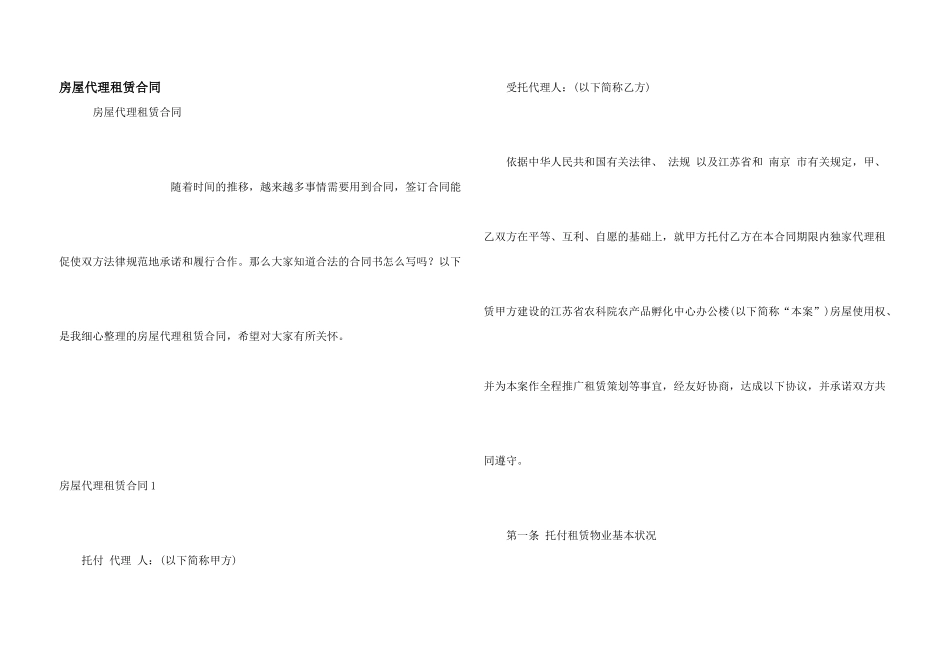 房屋代理租赁合同

房屋代理租赁合同

随着时间的推移，越来越多事情需要用到合同，签订合同能促使双方法律规范地承诺和履行合作。那么大家知道合法的合同书怎么写吗？以下是我细心整理的房屋代理租赁合同，希望对大家有所关怀。

房屋代理租赁合同 1

托付 代理 人：(以下简称甲方)

受托代理人：(以下简称乙方)

依据中华人民共和国有关法律、 法规 以及江苏省和 南京 市有关规定，甲、乙双方在平等、互利、自愿的基础上，就甲方托付乙方在本合同期限内独家代理租赁甲方建设的江苏省农科院农产品孵化中心办公楼(以下简称“本案”)房屋使用权、并为本案作全程推广租赁策划等事宜，经友好协商，达成以下协议，并承诺双方共同遵守。

第一条 托付租赁物业基本状况